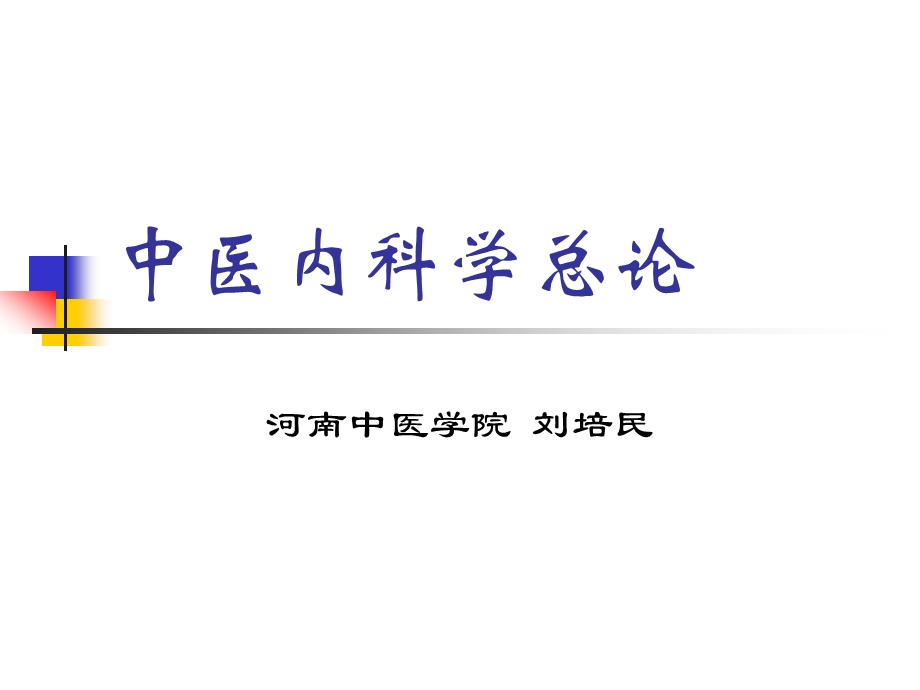 中医内科学总论

河南中医学院 刘培民